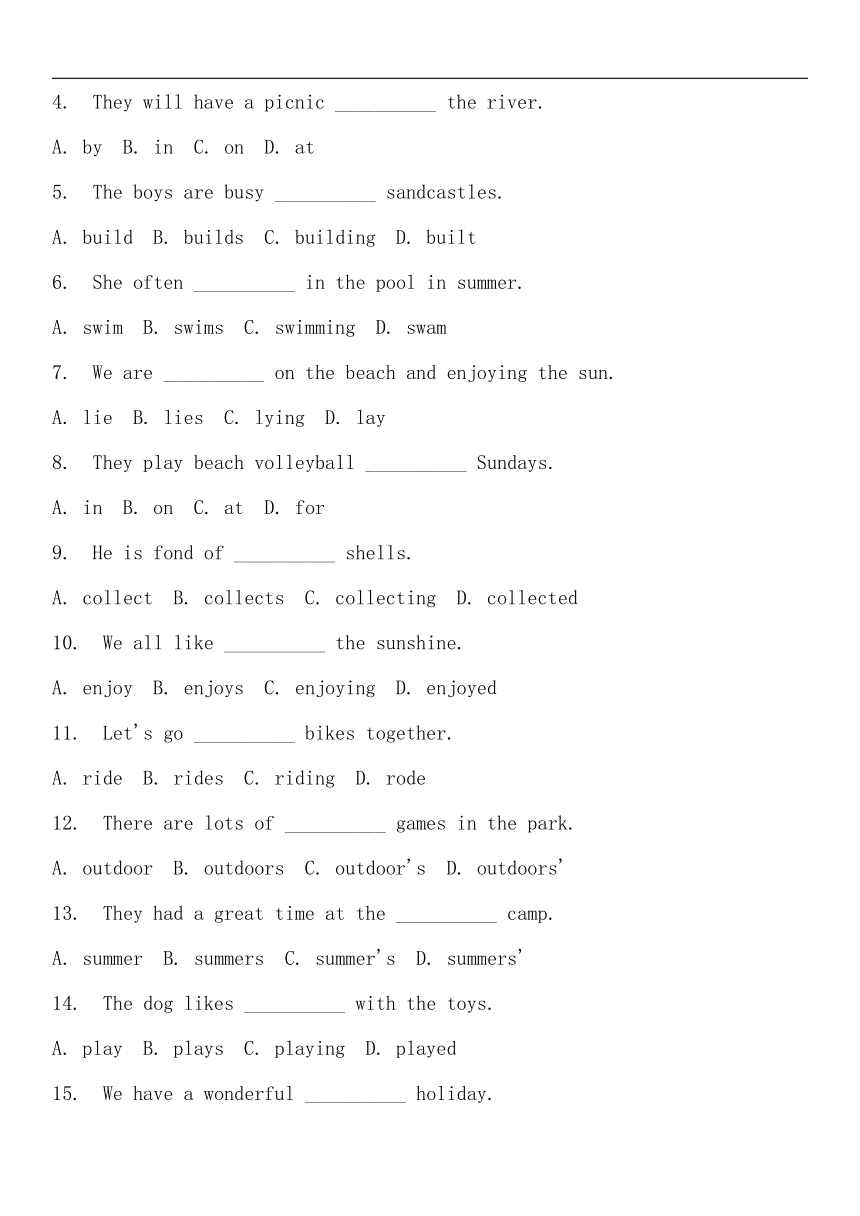 4. They will have a picnic __________ the river.

A. by B. in C. on D. at

5. The boys are busy __________ sandcastles.

A. build B. builds C. building D. built

6. She often __________ in the pool in summer.

A. swim B. swims C. swimming D. swam

7. We are __________ on the beach and enjoying the sun.

A. lie B. lies C. lying D. lay

8. They play beach volleyball __________ Sundays.

A. in B. on C. at D. for

9. He is fond of __________ shells.

A. collect B. collects C. collecting D. collected

10. We all like __________ the sunshine.

A. enjoy B. enjoys C. enjoying D. enjoyed

11. Let's go __________ bikes together.

A. ride B. rides C. riding D. rode

12. There are lots of __________ games in the park.

A. outdoor B. outdoors C. outdoor's D. outdoors'

13. They had a great time at the __________ camp.

A. summer B. summers C. summer's D. summers'

14. The dog likes __________ with the toys.

A. play B. plays C. playing D. played

15. We have a wonderful __________ holiday.